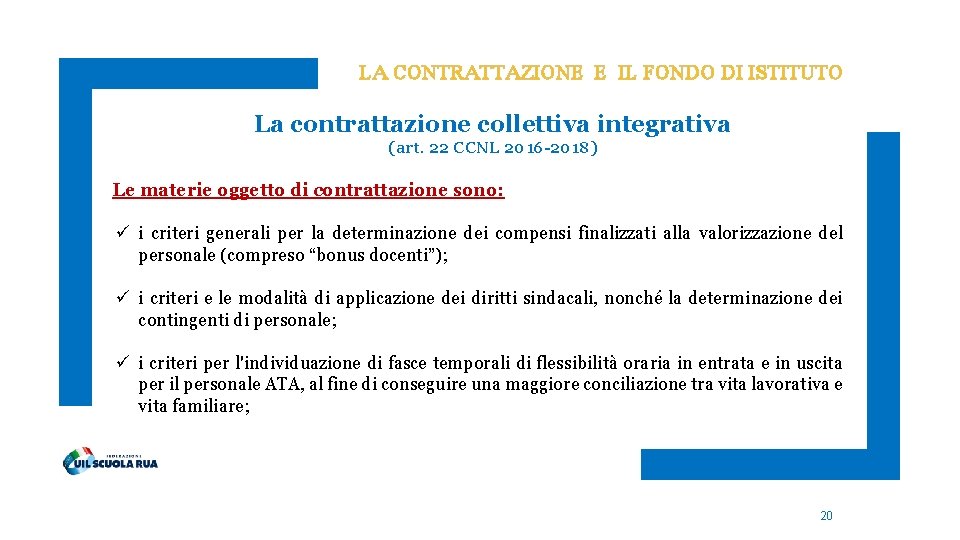 LA CONTRATTAZIONE E IL FONDO DI ISTITUTO

La contrattazione collettiva integrativa
(art. 22 CCNL 2016-2018)

Le materie oggetto di contrattazione sono:

✓ i criteri generali per la determinazione dei compensi finalizzati alla valorizzazione del personale (compreso “bonus docenti”);

✓ i criteri e le modalità di applicazione dei diritti sindacali, nonché la determinazione dei contingenti di personale;

✓ i criteri per l'individuazione di fasce temporali di flessibilità oraria in entrata e in uscita per il personale ATA, al fine di conseguire una maggiore conciliazione tra vita lavorativa e vita familiare;

FEDERAZIONE
UIL SCUOLA RUA

20